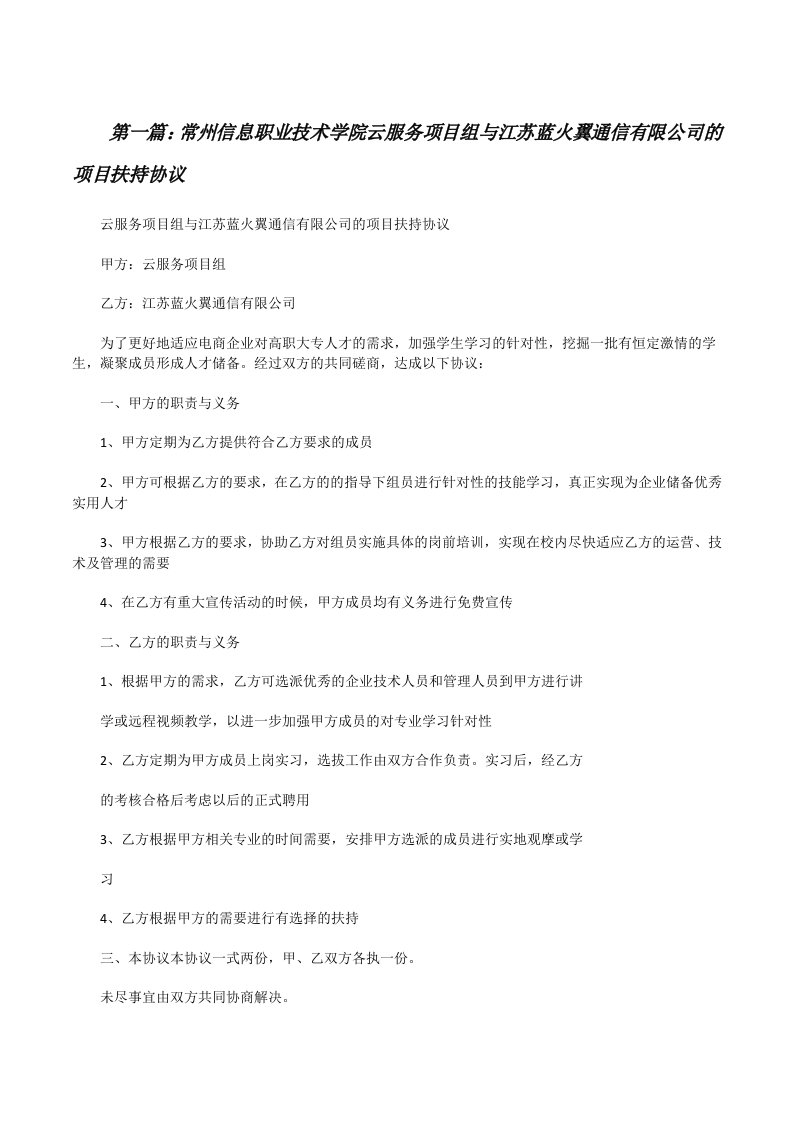 第一篇：常州信息职业技术学院云服务项目组与江苏蓝火翼通信有限公司的项目扶持协议

云服务项目组与江苏蓝火翼通信有限公司的项目扶持协议

甲方：云服务项目组

乙方：江苏蓝火翼通信有限公司

为了更好地适应电商企业对高职大专人才的需求，加强学生学习的针对性，挖掘一批有恒定激情的学生，凝聚成员形成人才储备。经过双方的共同磋商，达成以下协议：

一、甲方的职责与义务

1、甲方定期为乙方提供符合乙方要求的成员

2、甲方可根据乙方的要求，在乙方的的指导下组员进行针对性的技能学习，真正实现为企业储备优秀实用人才

3、甲方根据乙方的要求，协助乙方对组员实施具体的岗前培训，实现在校内尽快适应乙方的运营、技术及管理的需要

4、在乙方有重大宣传活动的时候，甲方成员均有义务进行免费宣传

二、乙方的职责与义务

1、根据甲方的需求，乙方可选派优秀的企业技术人员和管理人员到甲方进行讲

学或远程视频教学，以进一步加强甲方成员的对专业学习针对性

2、乙方定期为甲方成员上岗实习，选拔工作由双方合作负责。实习后，经乙方

的考核合格后考虑以后的正式聘用

3、乙方根据甲方相关专业的时间需要，安排甲方选派的成员进行实地观摩或学

习

4、乙方根据甲方的需要进行有选择的扶持

三、本协议本协议一式两份，甲、乙双方各执一份。

未尽事宜由双方共同协商解决。